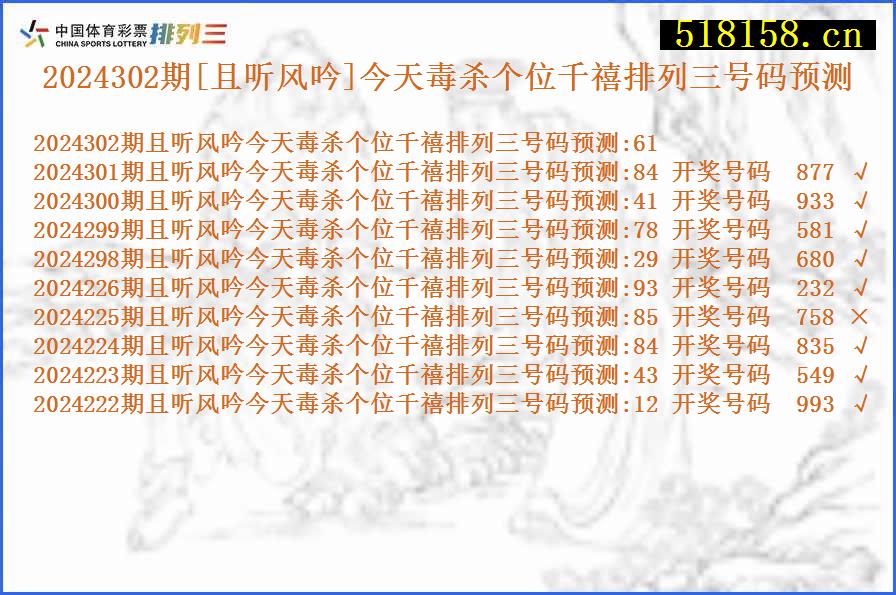 中国体育彩票 CHINA SPORTS LOTTERY 排列三

518158.cn

2024302期[且听风吟]今天毒杀个位千禧排列三号码预测

2024302期且听风吟今天毒杀个位千禧排列三号码预测:61
2024301期且听风吟今天毒杀个位千禧排列三号码预测:84 开奖号码 877 √
2024300期且听风吟今天毒杀个位千禧排列三号码预测:41 开奖号码 933 √
2024299期且听风吟今天毒杀个位千禧排列三号码预测:78 开奖号码 581 √
2024298期且听风吟今天毒杀个位千禧排列三号码预测:29 开奖号码 680 √
2024226期且听风吟今天毒杀个位千禧排列三号码预测:93 开奖号码 232 √
2024225期且听风吟今天毒杀个位千禧排列三号码预测:85 开奖号码 758 ×
2024224期且听风吟今天毒杀个位千禧排列三号码预测:84 开奖号码 835 √
2024223期且听风吟今天毒杀个位千禧排列三号码预测:43 开奖号码 549 √
2024222期且听风吟今天毒杀个位千禧排列三号码预测:12 开奖号码 993 √